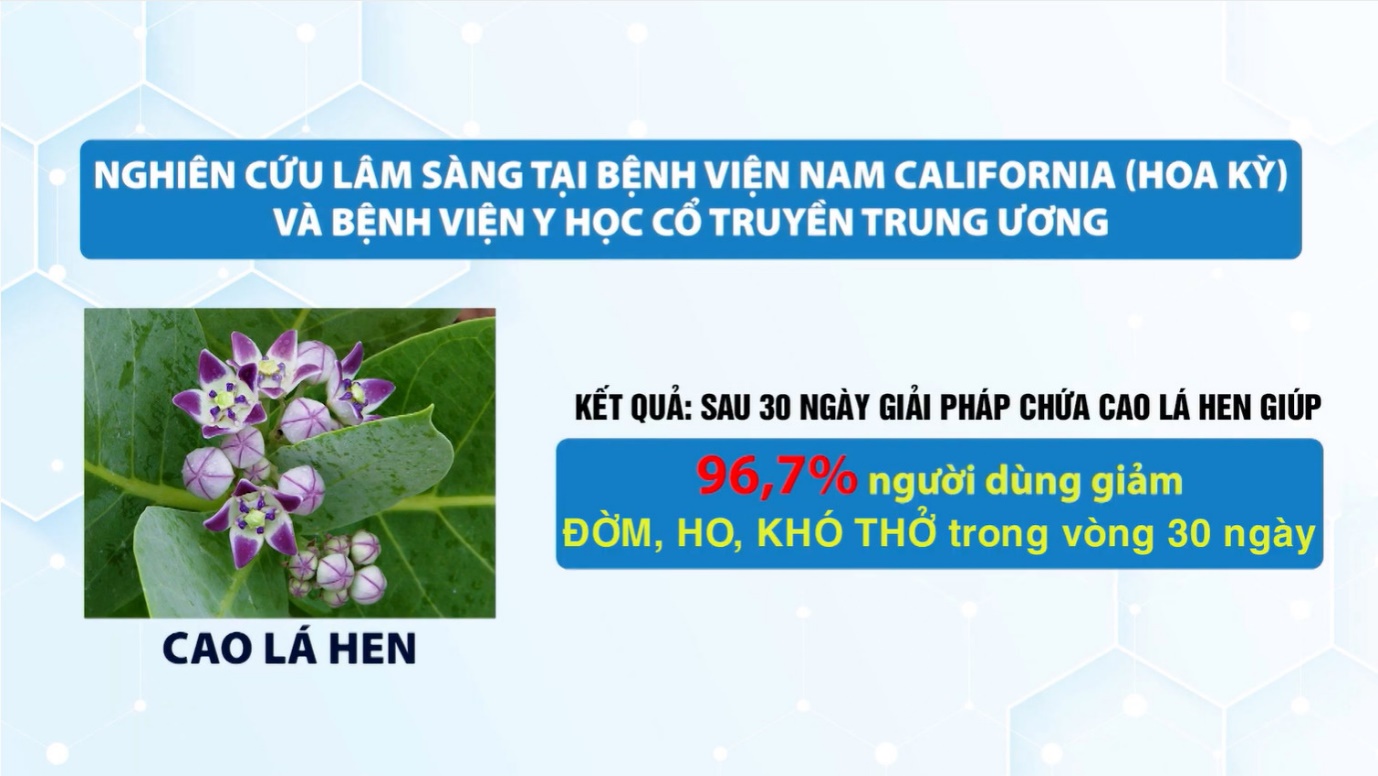 NGHIÊN CỨU LÂM SÀNG TẠI BỆNH VIỆN NAM CALIFORNIA (HOA KỲ) VÀ BỆNH VIỆN Y HỌC CỔ TRUYỀN TRUNG ƯƠNG

CAO LÁ HEN

KẾT QUẢ: SAU 30 NGÀY GIẢI PHÁP CHỨA CAO LÁ HEN GIÚP

96,7% người dùng giảm
ĐỜM, HO, KHÓ THỞ trong vòng 30 ngày